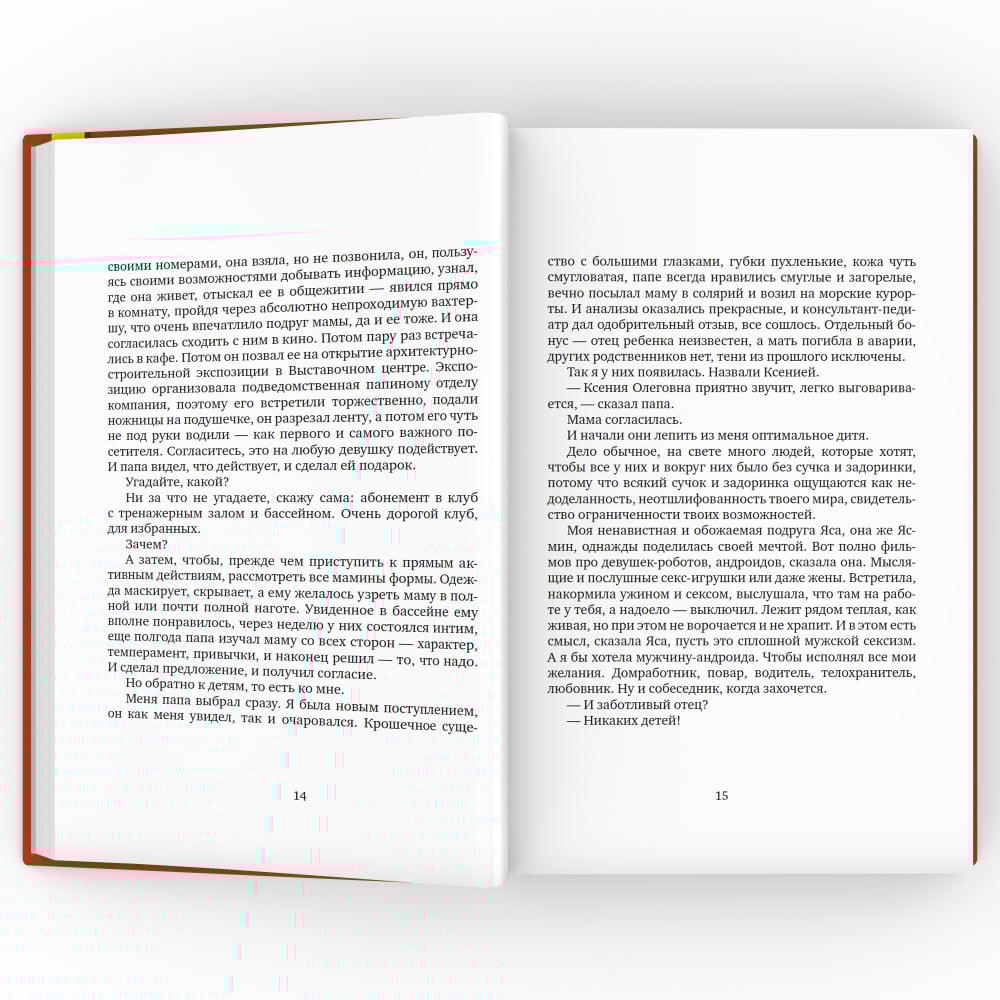 своими номерами, она взяла, но не позвонила, он, пользуясь своими возможностями добывать информацию, узнал, где она живет, отыскал ее в общежитии — явился прямо в комнату, пройдя через абсолютно непроходимую вахтершу, что очень впечатлило подруг мамы, да и ее тоже. И она согласилась сходить с ним в кино. Потом пару раз встречались в кафе. Потом он позвал ее на открытие архитектурно-строительной экспозиции в Выставочном центре. Экспозицию организовала подведомственная папиному отделу компания, поэтому его встретили торжественно, подали ножницы на подушечке, он разрезал ленту, а потом его чуть не под руки водили — как первого и самого важного посетителя. Согласитесь, это на любую девушку подействует. И папа видел, что действует, и сделал ей подарок.

Угадайте, какой?

Ни за что не угадаете, скажу сама: абонемент в клуб с тренажерным залом и бассейном. Очень дорогой клуб, для избранных.

Зачем?

А затем, чтобы, прежде чем приступить к прямым активным действиям, рассмотреть все мамины формы. Одежда маскирует, скрывает, а ему желалось узреть маму в полной или почти полной наготе. Увиденное в бассейне ему вполне понравилось, через неделю у них состоялся интим, еще полгода папа изучал маму со всех сторон — характер, темперамент, привычки, и наконец решил — то, что надо. И сделал предложение, и получил согласие.

Но обратно к детям, то есть ко мне.

Меня папа выбрал сразу. Я была новым поступлением, он как меня увидел, так и очаровался. Крошечное суще-

14

ство с большими глазками, губки пухленькие, кожа чуть смугловатая, папе всегда нравились смуглые и загорелые, вечно посылал маму в солярий и возил на морские курорты. И анализы оказались прекрасные, и консультант-педиатр дал одобрительный отзыв, все сошлось. Отдельный бонус — отец ребенка неизвестен, а мать погибла в аварии, других родственников нет, тени из прошлого исключены.

Так я у них появилась. Назвали Ксенией.

— Ксения Олеговна приятно звучит, легко выговаривается, — сказал папа.

Мама согласилась.

И начали они лепить из меня оптимальное дитя.

Дело обычное, на свете много людей, которые хотят, чтобы все у них и вокруг них было без сучка и задоринки, потому что всякий сучок и задоринка ощущаются как недоделанность, неотшлифованность твоего мира, свидетельство ограниченности твоих возможностей.

Моя ненавистная и обожаемая подруга Яса, она же Ясмин, однажды поделилась своей мечтой. Вот полно фильмов про девушек-роботов, андроидов, сказала она. Мыслящие и послушные секс-игрушки или даже жены. Встретила, накормила ужином и сексом, выслушала, что там на работе у тебя, а надоело — выключил. Лежит рядом теплая, как живая, но при этом не ворочается и не храпит. И в этом есть смысл, сказала Яса, пусть это сплошной мужской сексизм. А я бы хотела мужчину-андроида. Чтобы исполнял все мои желания. Домработник, повар, водитель, телохранитель, любовник. Ну и собеседник, когда захочется.

— И заботливый отец?

— Никаких детей!

15